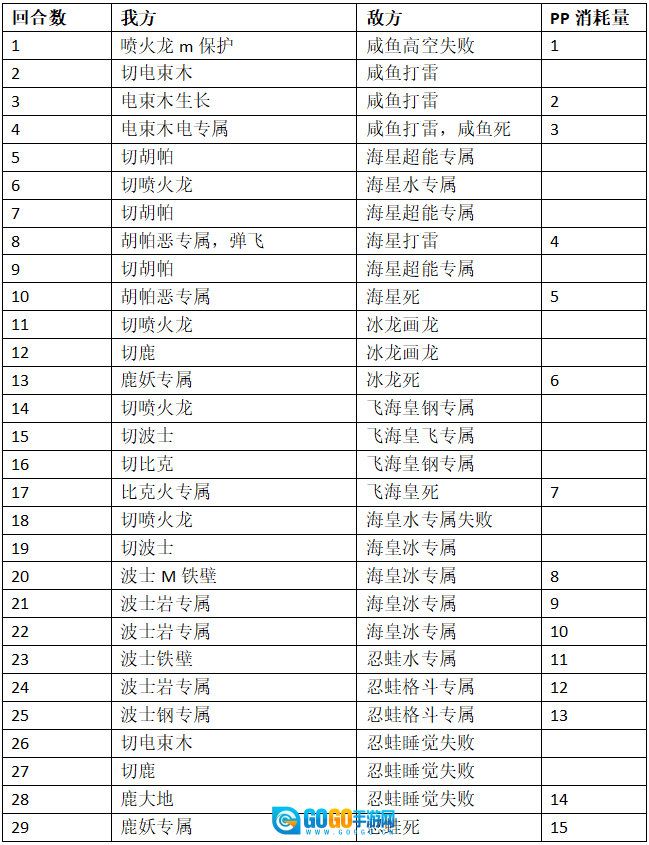 | 回合数 | 我方 | 敌方 | PP 消耗量 |
|---|---|---|---|
| 1 | 喷火龙 m 保护 | 咸鱼高空失败 | 1 |
| 2 | 切电束木 | 咸鱼打雷 | |
| 3 | 电束木生长 | 咸鱼打雷 | 2 |
| 4 | 电束木电专属 | 咸鱼打雷，咸鱼死 | 3 |
| 5 | 切胡帕 | 海星超能专属 | |
| 6 | 切喷火龙 | 海星水专属 | |
| 7 | 切胡帕 | 海星超能专属 | |
| 8 | 胡帕恶专属，弹飞 | 海星打雷 | 4 |
| 9 | 切胡帕 | 海星超能专属 | |
| 10 | 胡帕恶专属 | 海星死 | 5 |
| 11 | 切喷火龙 | 冰龙画龙 | |
| 12 | 切鹿 | 冰龙画龙 | |
| 13 | 鹿妖专属 | 冰龙死 | 6 |
| 14 | 切喷火龙 | 飞海皇钢专属 | |
| 15 | 切波士 | 飞海皇飞专属 | |
| 16 | 切比克 | 飞海皇钢专属 | |
| 17 | 比克火专属 | 飞海皇死 | 7 |
| 18 | 切喷火龙 | 海皇水专属失败 | |
| 19 | 切波士 | 海皇冰专属 | |
| 20 | 波士 M 铁壁 | 海皇冰专属 | 8 |
| 21 | 波士岩专属 | 海皇冰专属 | 9 |
| 22 | 波士岩专属 | 海皇冰专属 | 10 |
| 23 | 波士铁壁 | 忍蛙水专属 | 11 |
| 24 | 波士岩专属 | 忍蛙格斗专属 | 12 |
| 25 | 波士钢专属 | 忍蛙格斗专属 | 13 |
| 26 | 切电束木 | 忍蛙睡觉失败 | |
| 27 | 切鹿 | 忍蛙睡觉失败 | |
| 28 | 鹿大地 | 忍蛙睡觉失败 | 14 |
| 29 | 鹿妖专属 | 忍蛙死 | 15 |

GOGO手游网